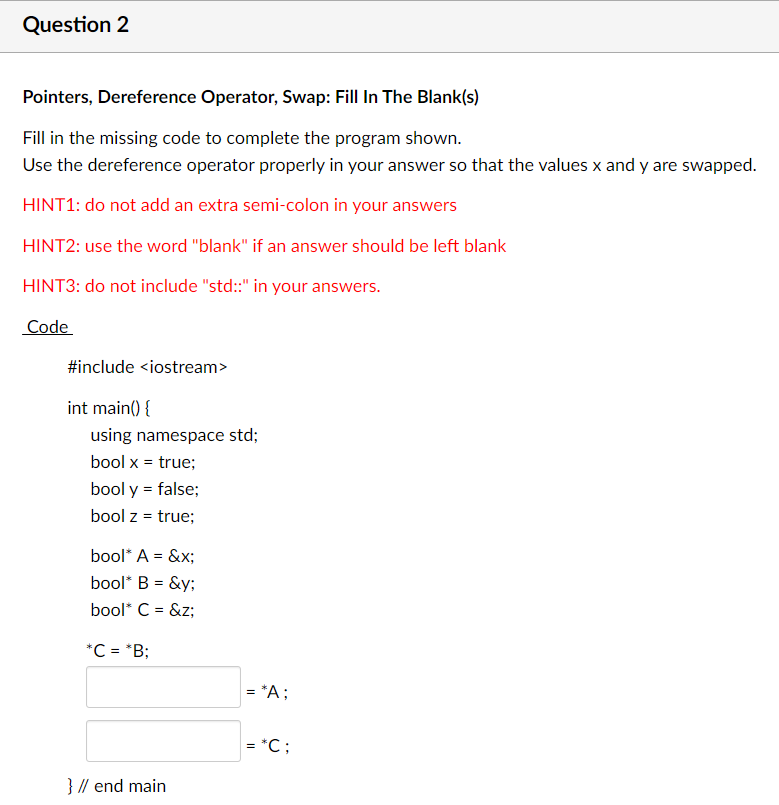 Question 2

Pointers, Dereference Operator, Swap: Fill In The Blank(s)

Fill in the missing code to complete the program shown.
Use the dereference operator properly in your answer so that the values x and y are swapped.

HINT1: do not add an extra semi-colon in your answers

HINT2: use the word "blank" if an answer should be left blank

HINT3: do not include "std::" in your answers.

Code

#include <iostream>

int main() {
using namespace std;
bool x = true;
bool y = false;
bool z = true;

bool* A = &x;
bool* B = &y;
bool* C = &z;

*C = *B;
= *A ;
= *C ;

} // end main